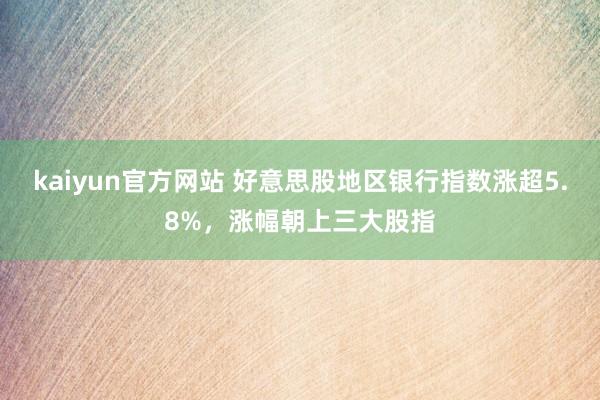 kaiyun官方网站 好意思股地区银行指数涨超5.8%，涨幅朝上三大股指